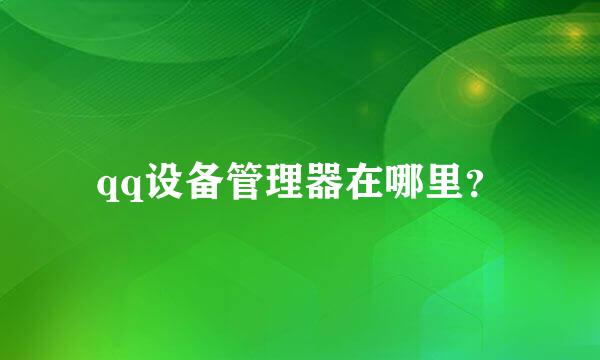 qq设备管理器在哪里？